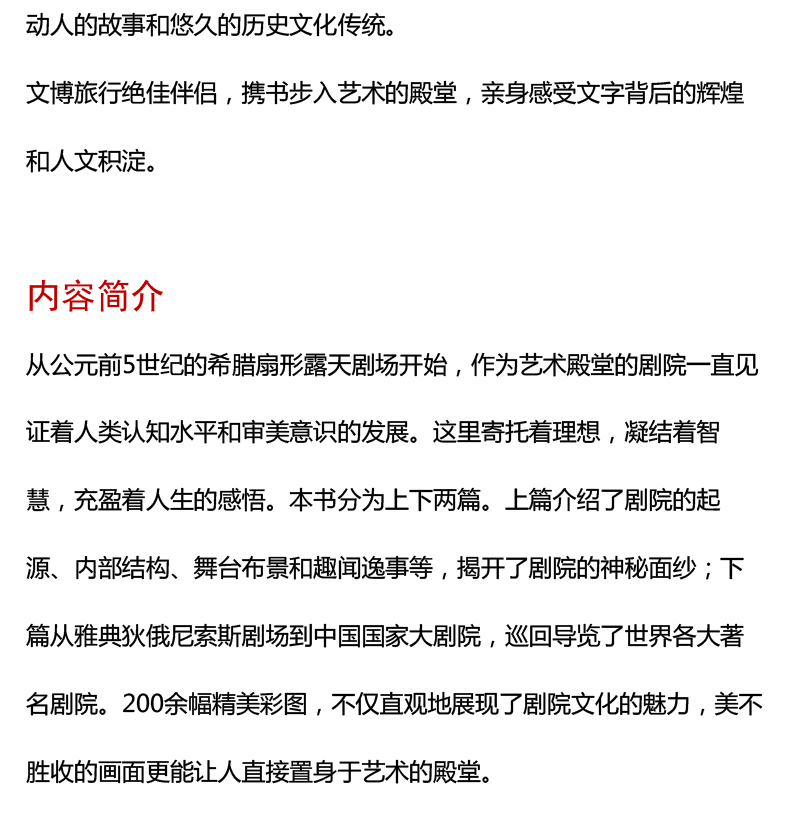 动人的故事和悠久的历史文化传统。

文博旅行绝佳伴侣，携书步入艺术的殿堂，亲身感受文字背后的辉煌和人文积淀。

内容简介

从公元前5世纪的希腊扇形露天剧场开始，作为艺术殿堂的剧院一直见证着人类认知水平和审美意识的发展。这里寄托着理想，凝结着智慧，充盈着人生的感悟。本书分为上下两篇。上篇介绍了剧院的起源、内部结构、舞台布景和趣闻逸事等，揭开了剧院的神秘面纱；下篇从雅典狄俄尼索斯剧场到中国国家大剧院，巡回导览了世界各大著名剧院。200余幅精美彩图，不仅直观地展现了剧院文化的魅力，美不胜收的画面更能让人直接置身于艺术的殿堂。